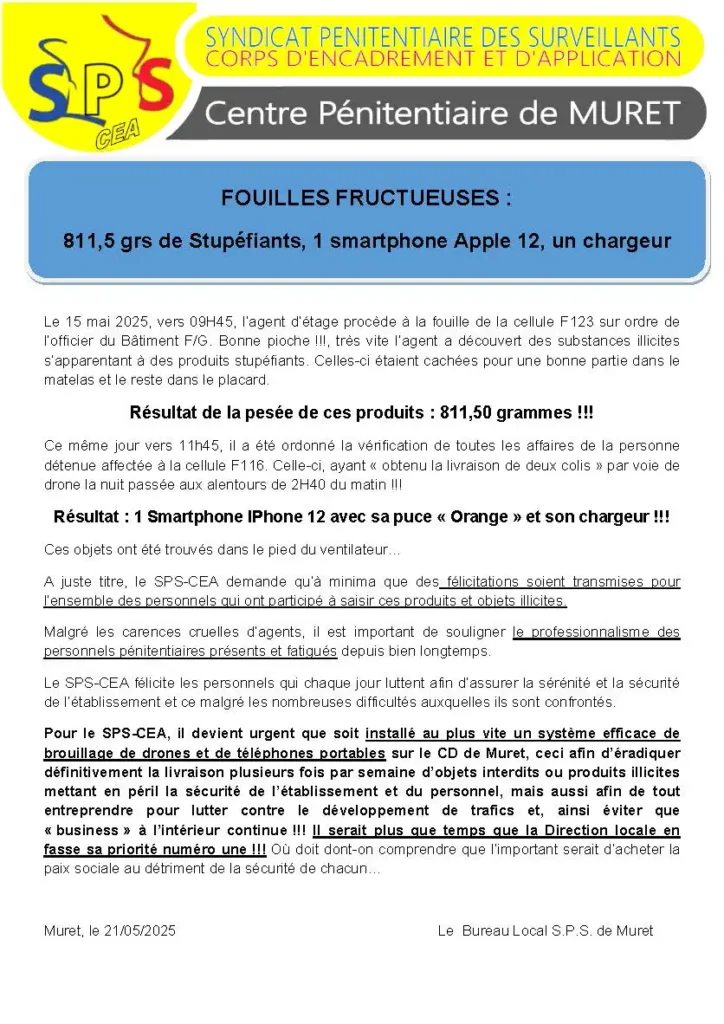 SPS CEA

SYNDICAT PENITENTIAIRE DES SURVEILLANTS
CORPS D'ENCADREMENT ET D'APPLICATION

Centre Pénitentiaire de MURET

FOUILLES FRUCTUEUSES :

811,5 grs de Stupéfiants, 1 smartphone Apple 12, un chargeur

Le 15 mai 2025, vers 09H45, l'agent d'étage procède à la fouille de la cellule F123 sur ordre de l'officier du Bâtiment F/G. Bonne pioche !!!, très vite l'agent a découvert des substances illicites s'apparentant à des produits stupéfiants. Celles-ci étaient cachées pour une bonne partie dans le matelas et le reste dans le placard.

Résultat de la pesée de ces produits : 811,50 grammes !!!

Ce même jour vers 11h45, il a été ordonné la vérification de toutes les affaires de la personne détenue affectée à la cellule F116. Celle-ci, ayant « obtenu la livraison de deux colis » par voie de drone la nuit passée aux alentours de 2H40 du matin !!!

Résultat : 1 Smartphone IPhone 12 avec sa puce « Orange » et son chargeur !!!

Ces objets ont été trouvés dans le pied du ventilateur…

A juste titre, le SPS-CEA demande qu'à minima que des félicitations soient transmises pour l'ensemble des personnels qui ont participé à saisir ces produits et objets illicites.

Malgré les carences cruelles d'agents, il est important de souligner le professionnalisme des personnels pénitentiaires présents et fatigués depuis bien longtemps.

Le SPS-CEA félicite les personnels qui chaque jour luttent afin d'assurer la sérénité et la sécurité de l'établissement et ce malgré les nombreuses difficultés auxquelles ils sont confrontés.

Pour le SPS-CEA, il devient urgent que soit installé au plus vite un système efficace de brouillage de drones et de téléphones portables sur le CD de Muret, ceci afin d'éradiquer définitivement la livraison plusieurs fois par semaine d'objets interdits ou produits illicites mettant en péril la sécurité de l'établissement et du personnel, mais aussi afin de tout entreprendre pour lutter contre le développement de trafics et, ainsi éviter que « business » à l'intérieur continue !!! Il serait plus que temps que la Direction locale en fasse sa priorité numéro une !!! Où doit dont-on comprendre que l'important serait d'acheter la paix sociale au détriment de la sécurité de chacun…

Muret, le 21/05/2025

Le Bureau Local S.P.S. de Muret